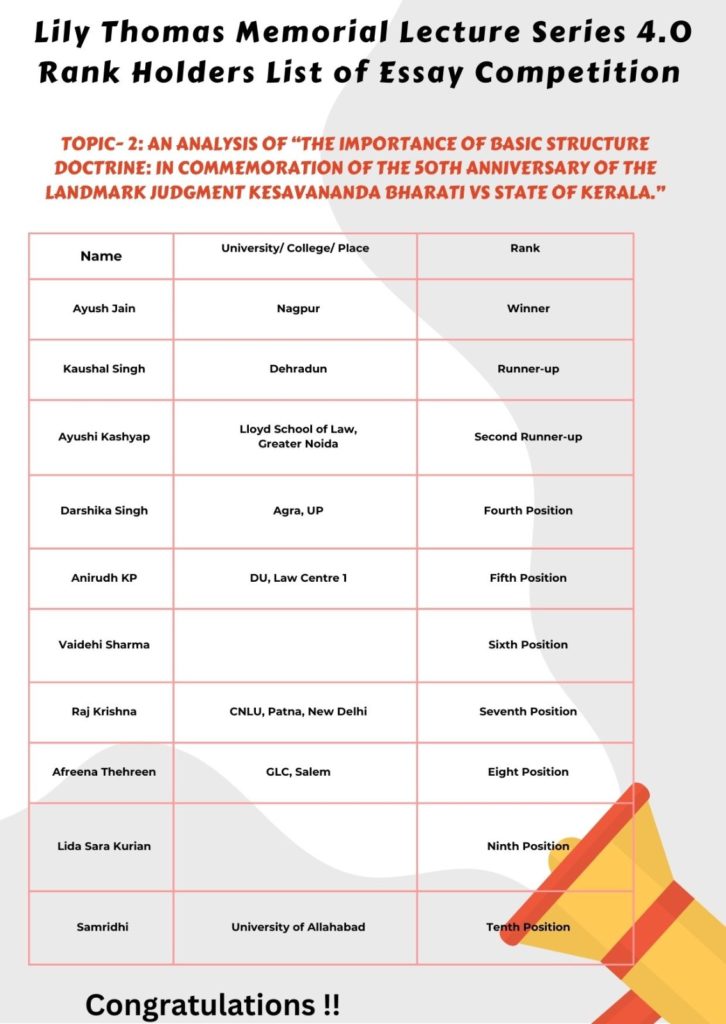 Lily Thomas Memorial Lecture Series 4.0
Rank Holders List of Essay Competition

TOPIC- 2: AN ANALYSIS OF "THE IMPORTANCE OF BASIC STRUCTURE DOCTRINE: IN COMMEMORATION OF THE 50TH ANNIVERSARY OF THE LANDMARK JUDGMENT KESAVANANDA BHARATI VS STATE OF KERALA."

| Name | University/ College/ Place | Rank |
|---|---|---|
| Ayush Jain | Nagpur | Winner |
| Kaushal Singh | Dehradun | Runner-up |
| Ayushi Kashyap | Lloyd School of Law, Greater Noida | Second Runner-up |
| Darshika Singh | Agra, UP | Fourth Position |
| Anirudh KP | DU, Law Centre 1 | Fifth Position |
| Vaidehi Sharma | | Sixth Position |
| Raj Krishna | CNLU, Patna, New Delhi | Seventh Position |
| Afreena Thehreen | GLC, Salem | Eight Position |
| Lida Sara Kurian | | Ninth Position |
| Samridhi | University of Allahabad | Tenth Position |

Congratulations !!